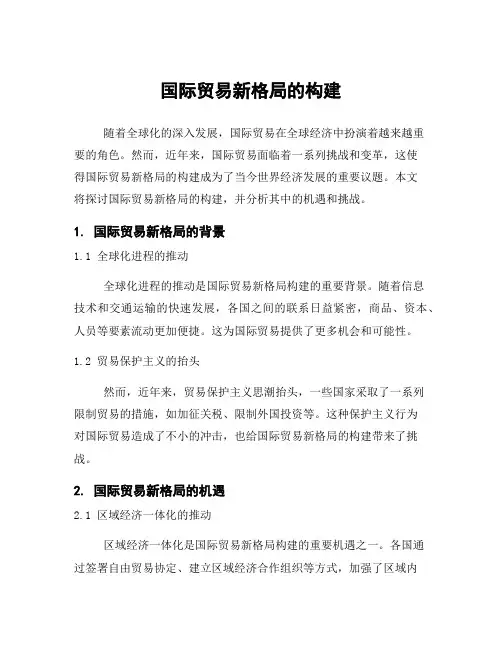 国际贸易新格局的构建

随着全球化的深入发展，国际贸易在全球经济中扮演着越来越重要的角色。然而，近年来，国际贸易面临着一系列挑战和变革，这使得国际贸易新格局的构建成为了当今世界经济发展的重要议题。本文将探讨国际贸易新格局的构建，并分析其中的机遇和挑战。

1. 国际贸易新格局的背景

1.1 全球化进程的推动

全球化进程的推动是国际贸易新格局构建的重要背景。随着信息技术和交通运输的快速发展，各国之间的联系日益紧密，商品、资本、人员等要素流动更加便捷。这为国际贸易提供了更多机会和可能性。

1.2 贸易保护主义的抬头

然而，近年来，贸易保护主义思潮抬头，一些国家采取了一系列限制贸易的措施，如加征关税、限制外国投资等。这种保护主义行为对国际贸易造成了不小的冲击，也给国际贸易新格局的构建带来了挑战。

2. 国际贸易新格局的机遇

2.1 区域经济一体化的推动

区域经济一体化是国际贸易新格局构建的重要机遇之一。各国通过签署自由贸易协定、建立区域经济合作组织等方式，加强了区域内